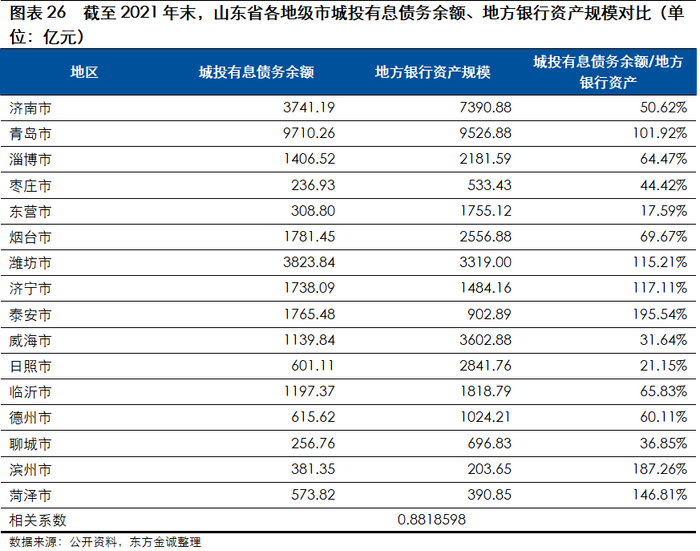 图表26 截至2021年末，山东省各地级市城投有息债务余额、地方银行资产规模对比（单位：亿元）

| 地区 | 城投有息债务余额 | 地方银行资产规模 | 城投有息债务余额/地方银行资产 |
|---|---|---|---|
| 济南市 | 3741.19 | 7390.88 | 50.62% |
| 青岛市 | 9710.26 | 9526.88 | 101.92% |
| 淄博市 | 1406.52 | 2181.59 | 64.47% |
| 枣庄市 | 236.93 | 533.43 | 44.42% |
| 东营市 | 308.80 | 1755.12 | 17.59% |
| 烟台市 | 1781.45 | 2556.88 | 69.67% |
| 潍坊市 | 3823.84 | 3319.00 | 115.21% |
| 济宁市 | 1738.09 | 1484.16 | 117.11% |
| 泰安市 | 1765.48 | 902.89 | 195.54% |
| 威海市 | 1139.84 | 3602.88 | 31.64% |
| 日照市 | 601.11 | 2841.76 | 21.15% |
| 临沂市 | 1197.37 | 1818.79 | 65.83% |
| 德州市 | 615.62 | 1024.21 | 60.11% |
| 聊城市 | 256.76 | 696.83 | 36.85% |
| 滨州市 | 381.35 | 203.65 | 187.26% |
| 菏泽市 | 573.82 | 390.85 | 146.81% |
| 相关系数 | | 0.8818598 | |

数据来源：公开资料，东方金诚整理